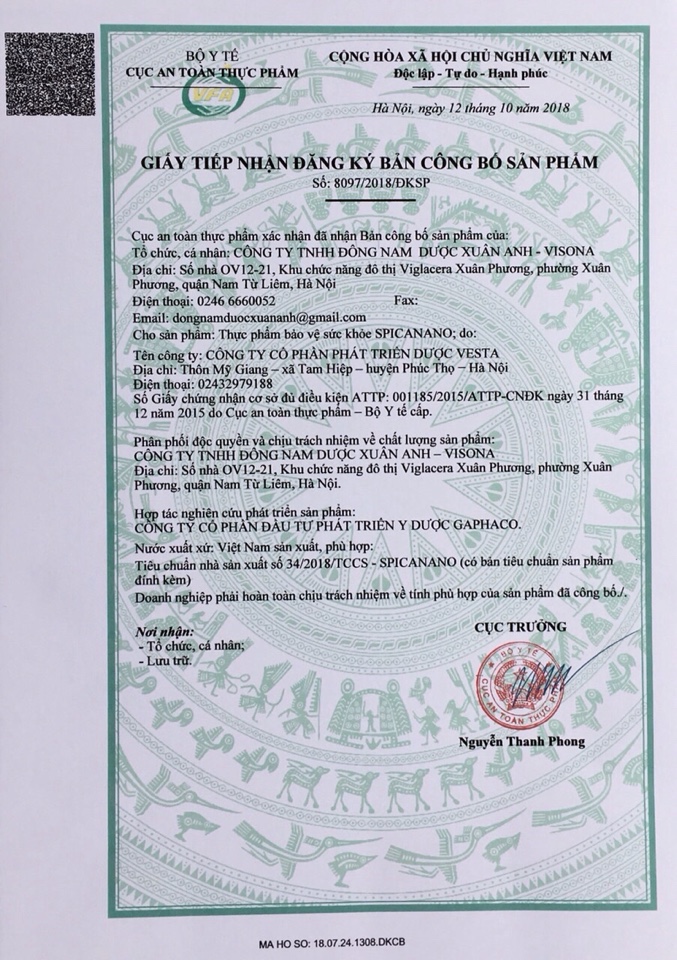 BỘ Y TẾ
CỤC AN TOÀN THỰC PHẨM

VFA

CỘNG HÒA XÃ HỘI CHỦ NGHĨA VIỆT NAM
Độc lập - Tự do - Hạnh phúc

Hà Nội, ngày 12 tháng 10 năm 2018

GIẤY TIẾP NHẬN ĐĂNG KÝ BẢN CÔNG BỐ SẢN PHẨM
Số: 8097/2018/ĐKSP

Cục an toàn thực phẩm xác nhận đã nhận Bản công bố sản phẩm của:
Tổ chức, cá nhân: CÔNG TY TNHH ĐÔNG NAM DƯỢC XUÂN ANH - VISONA
Địa chỉ: Số nhà OV12-21, Khu chức năng đô thị Viglacera Xuân Phương, phường Xuân Phương, quận Nam Từ Liêm, Hà Nội
Điện thoại: 0246 6660052 Fax:
Email: dongnamduocxuananh@gmail.com
Cho sản phẩm: Thực phẩm bảo vệ sức khỏe SPICANANO; do:
Tên công ty: CÔNG TY CỔ PHẦN PHÁT TRIỂN DƯỢC VESTA
Địa chỉ: Thôn Mỹ Giang – xã Tam Hiệp – huyện Phúc Thọ – Hà Nội
Điện thoại: 02432979188
Số Giấy chứng nhận cơ sở đủ điều kiện ATTP: 001185/2015/ATTP-CNĐK ngày 31 tháng 12 năm 2015 do Cục an toàn thực phẩm – Bộ Y tế cấp.

Phân phối độc quyền và chịu trách nhiệm về chất lượng sản phẩm:
CÔNG TY TNHH ĐÔNG NAM DƯỢC XUÂN ANH – VISONA
Địa chỉ: Số nhà OV12-21, Khu chức năng đô thị Viglacera Xuân Phương, phường Xuân Phương, quận Nam Từ Liêm, Hà Nội.

Hợp tác nghiên cứu phát triển sản phẩm:
CÔNG TY CỔ PHẦN ĐẦU TƯ PHÁT TRIỂN Y DƯỢC GAPHACO.
Nước xuất xứ: Việt Nam sản xuất, phù hợp:
Tiêu chuẩn nhà sản xuất số 34/2018/TCCS - SPICANANO (có bản tiêu chuẩn sản phẩm đính kèm)
Doanh nghiệp phải hoàn toàn chịu trách nhiệm về tính phù hợp của sản phẩm đã công bố./.

Nơi nhận:
- Tổ chức, cá nhân;
- Lưu trữ.

CỤC TRƯỞNG

BỘ Y TẾ
CỤC AN TOÀN THỰC PHẨM

Nguyễn Thanh Phong

MA HO SO: 18.07.24.1308.DKCB